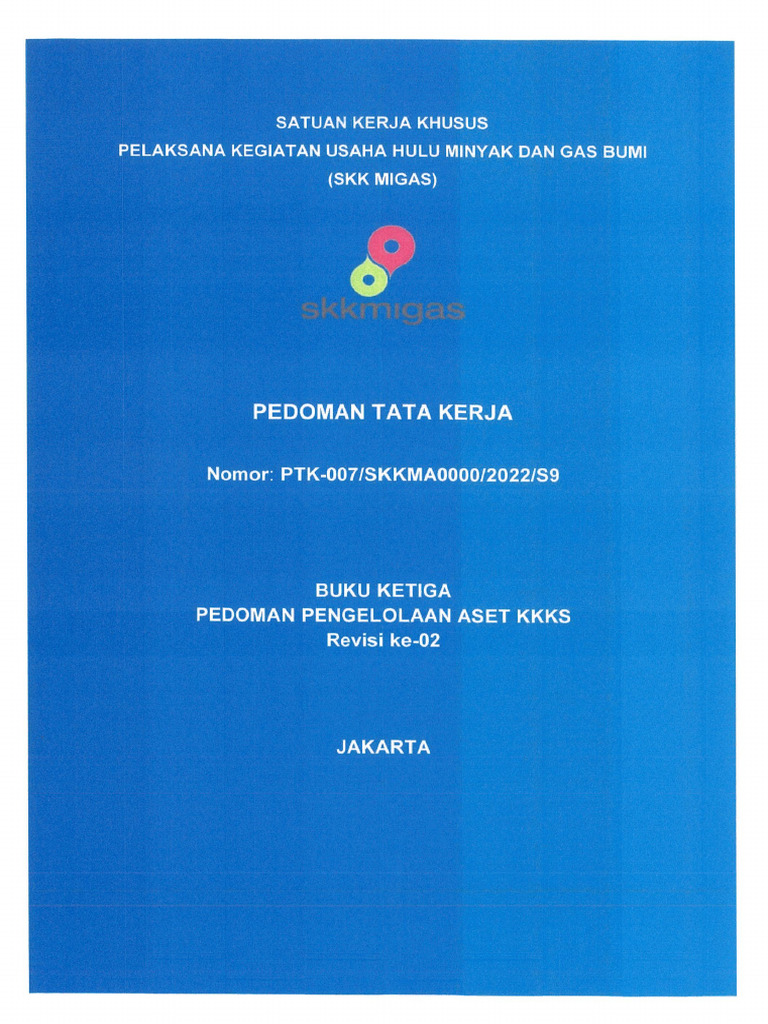 SATUAN KERJA KHUSUS
PELAKSANA KEGIATAN USAHA HULU MINYAK DAN GAS BUMI
(SKK MIGAS)

skkmigas

PEDOMAN TATA KERJA

Nomor: PTK-007/SKKMA0000/2022/S9

BUKU KETIGA
PEDOMAN PENGELOLAAN ASET KKKS
Revisi ke-02

JAKARTA